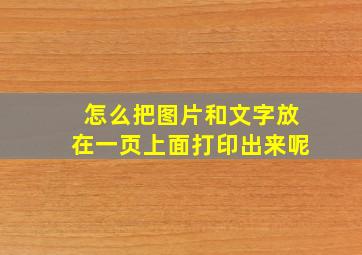 怎么把图片和文字放在一页上面打印出来呢